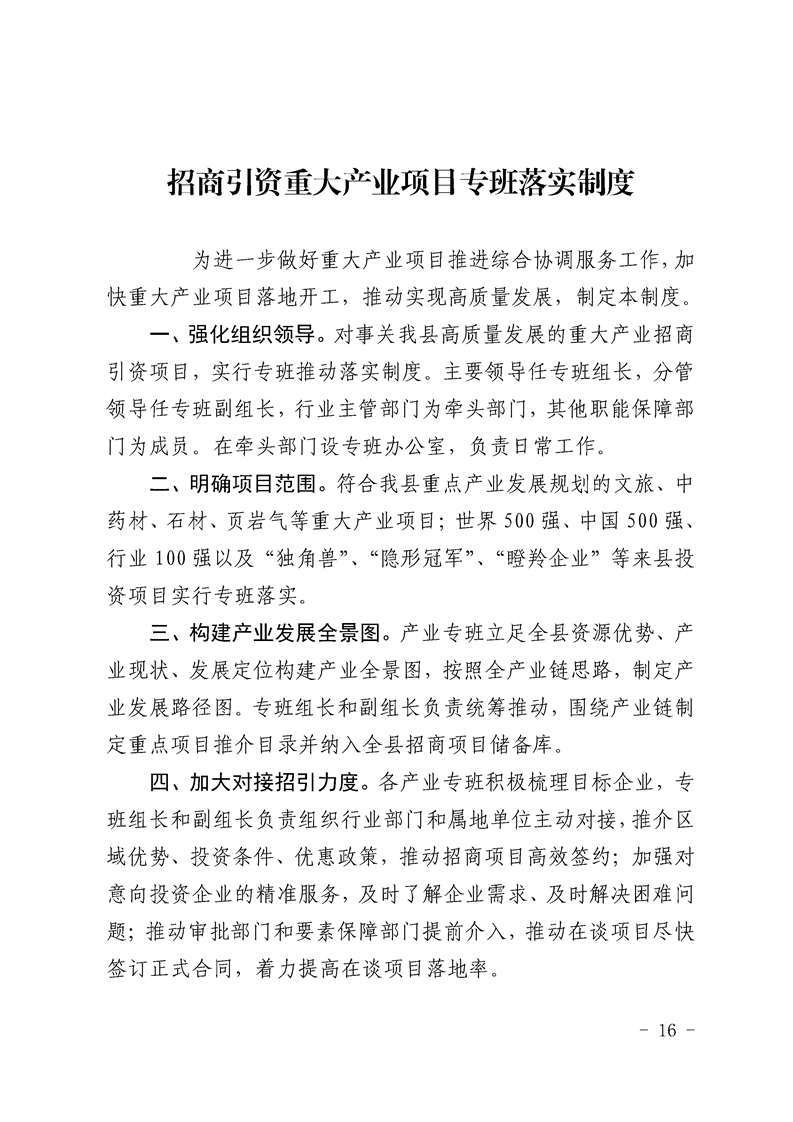 招商引资重大产业项目专班落实制度

为进一步做好重大产业项目推进综合协调服务工作，加快重大产业项目落地开工，推动实现高质量发展，制定本制度。

一、强化组织领导。对事关我县高质量发展的重大产业招商引资项目，实行专班推动落实制度。主要领导任专班组长，分管领导任专班副组长，行业主管部门为牵头部门，其他职能保障部门为成员。在牵头部门设专班办公室，负责日常工作。

二、明确项目范围。符合我县重点产业发展规划的文旅、中药材、石材、页岩气等重大产业项目；世界500强、中国500强、行业100强以及“独角兽”、“隐形冠军”、“瞪羚企业”等来县投资项目实行专班落实。

三、构建产业发展全景图。产业专班立足全县资源优势、产业现状、发展定位构建产业全景图，按照全产业链思路，制定产业发展路径图。专班组长和副组长负责统筹推动，围绕产业链制定重点项目推介目录并纳入全县招商项目储备库。

四、加大对接招引力度。各产业专班积极梳理目标企业，专班组长和副组长负责组织行业部门和属地单位主动对接，推介区域优势、投资条件、优惠政策，推动招商项目高效签约；加强对意向投资企业的精准服务，及时了解企业需求、及时解决困难问题；推动审批部门和要素保障部门提前介入，推动在谈项目尽快签订正式合同，着力提高在谈项目落地率。

- 16 -